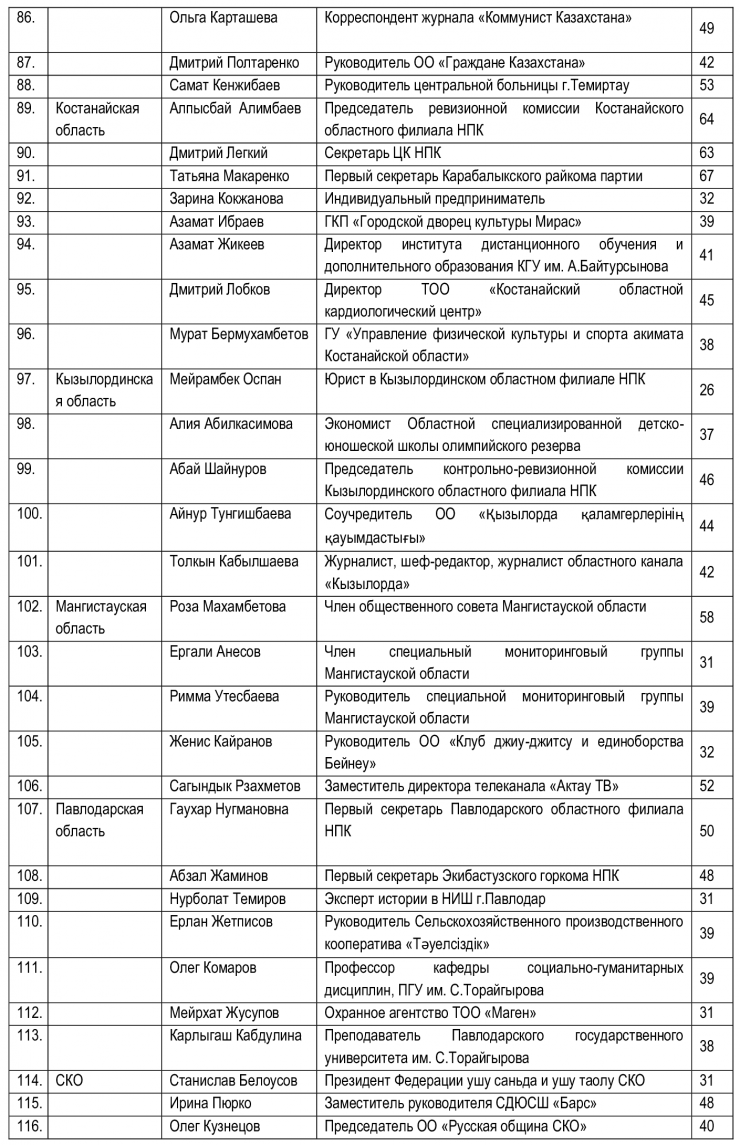 | 86. | | Ольга Карташева | Корреспондент журнала «Коммунист Казахстана» | 49 |
|---|---|---|---|---|
| 87. | | Дмитрий Полтаренко | Руководитель ОО «Граждане Казахстана» | 42 |
| 88. | | Самат Кенжибаев | Руководитель центральной больницы г.Темиртау | 53 |
| 89. | Костанайская область | Алпысбай Алимбаев | Председатель ревизионной комиссии Костанайского областного филиала НПК | 64 |
| 90. | | Дмитрий Легкий | Секретарь ЦК НПК | 63 |
| 91. | | Татьяна Макаренко | Первый секретарь Карабалыкского райкома партии | 67 |
| 92. | | Зарина Кокжанова | Индивидуальный предприниматель | 32 |
| 93. | | Азамат Ибраев | ГКП «Городской дворец культуры Мирас» | 39 |
| 94. | | Азамат Жикеев | Директор института дистанционного обучения и дополнительного образования КГУ им. А.Байтурсынова | 41 |
| 95. | | Дмитрий Лобков | Директор ТОО «Костанайский областной кардиологический центр» | 45 |
| 96. | | Мурат Бермухамбетов | ГУ «Управление физической культуры и спорта акимата Костанайской области» | 38 |
| 97. | Кызылординская область | Мейрамбек Оспан | Юрист в Кызылординском областном филиале НПК | 26 |
| 98. | | Алия Абилкасимова | Экономист Областной специализированной детско-юношеской школы олимпийского резерва | 37 |
| 99. | | Абай Шайнуров | Председатель контрольно-ревизионной комиссии Кызылординского областного филиала НПК | 46 |
| 100. | | Айнур Тунгишбаева | Соучредитель ОО «Қызылорда қаламгерлерінің қауымдастығы» | 44 |
| 101. | | Толкын Кабылшаева | Журналист, шеф-редактор, журналист областного канала «Кызылорда» | 42 |
| 102. | Мангистауская область | Роза Махамбетова | Член общественного совета Мангистауской области | 58 |
| 103. | | Ергали Анесов | Член специальный мониторинговый группы Мангистауской области | 31 |
| 104. | | Римма Утесбаева | Руководитель специальной мониторинговый группы Мангистауской области | 39 |
| 105. | | Женис Кайранов | Руководитель ОО «Клуб джиу-джитсу и единоборства Бейнеу» | 32 |
| 106. | | Сагындык Рзахметов | Заместитель директора телеканала «Актау ТВ» | 52 |
| 107. | Павлодарская область | Гаухар Нугмановна | Первый секретарь Павлодарского областного филиала НПК | 50 |
| 108. | | Абзал Жаминов | Первый секретарь Экибастузского горкома НПК | 48 |
| 109. | | Нурболат Темиров | Эксперт истории в НИШ г.Павлодар | 31 |
| 110. | | Ерлан Жетписов | Руководитель Сельскохозяйственного производственного кооператива «Тәуелсіздік» | 39 |
| 111. | | Олег Комаров | Профессор кафедры социально-гуманитарных дисциплин, ПГУ им. С.Торайгырова | 39 |
| 112. | | Мейрхат Жусупов | Охранное агентство ТОО «Маген» | 31 |
| 113. | | Карлыгаш Кабдулина | Преподаватель Павлодарского государственного университета им. С.Торайгырова | 38 |
| 114. | СКО | Станислав Белоусов | Президент Федерации ушу саньда и ушу таолу СКО | 31 |
| 115. | | Ирина Пюрко | Заместитель руководителя СДЮСШ «Барс» | 48 |
| 116. | | Олег Кузнецов | Председатель ОО «Русская община СКО» | 40 |